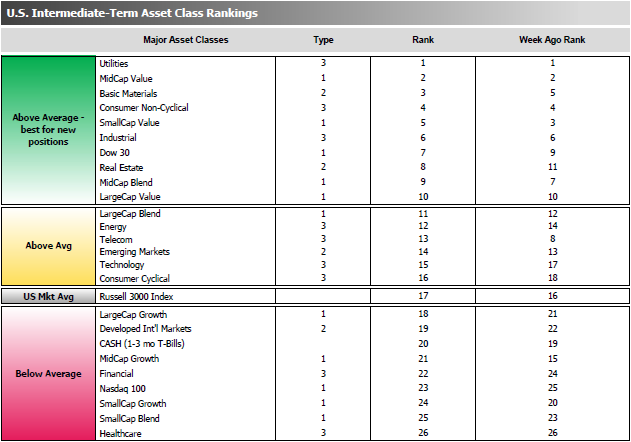 U.S. Intermediate-Term Asset Class Rankings

| | Major Asset Classes | Type | Rank | Week Ago Rank |
|---|---|---|---|---|
| Above Average - best for new positions | Utilities | 3 | 1 | 1 |
| | MidCap Value | 1 | 2 | 2 |
| | Basic Materials | 2 | 3 | 5 |
| | Consumer Non-Cyclical | 3 | 4 | 4 |
| | SmallCap Value | 1 | 5 | 3 |
| | Industrial | 3 | 6 | 6 |
| | Dow 30 | 1 | 7 | 9 |
| | Real Estate | 2 | 8 | 11 |
| | MidCap Blend | 1 | 9 | 7 |
| | LargeCap Value | 1 | 10 | 10 |
| Above Avg | LargeCap Blend | 1 | 11 | 12 |
| | Energy | 3 | 12 | 14 |
| | Telecom | 3 | 13 | 8 |
| | Emerging Markets | 2 | 14 | 13 |
| | Technology | 3 | 15 | 17 |
| | Consumer Cyclical | 3 | 16 | 18 |
| US Mkt Avg | Russell 3000 Index | | 17 | 16 |
| Below Average | LargeCap Growth | 1 | 18 | 21 |
| | Developed Int'l Markets | 2 | 19 | 22 |
| | CASH (1-3 mo T-Bills) | | 20 | 19 |
| | MidCap Growth | 1 | 21 | 15 |
| | Financial | 3 | 22 | 24 |
| | Nasdaq 100 | 1 | 23 | 25 |
| | SmallCap Growth | 1 | 24 | 20 |
| | SmallCap Blend | 1 | 25 | 23 |
| | Healthcare | 3 | 26 | 26 |